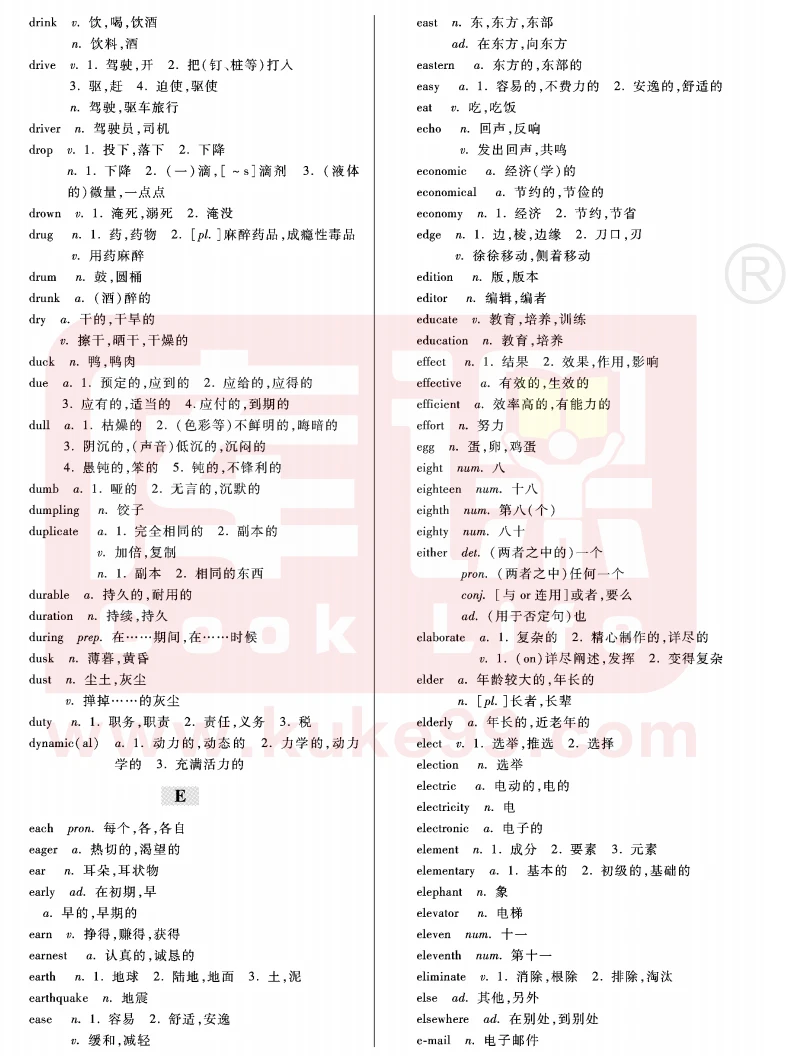 drink v. 饮,喝,饮酒
n. 饮料,酒
drive v. 1. 驾驶,开 2. 把(钉、桩等)打入 3. 驱,赶 4. 迫使,驱使
n. 驾驶,驱车旅行
driver n. 驾驶员,司机
drop v. 1. 投下,落下 2. 下降
n. 1. 下降 2. (一)滴,[~s]滴剂 3. (液体的)微量,一点点
drown v. 1. 淹死,溺死 2. 淹没
drug n. 1. 药,药物 2. [pl.]麻醉药品,成瘾性毒品
v. 用药麻醉
drum n. 鼓,圆桶
drunk a. (酒)醉的
dry a. 干的,干旱的
v. 擦干,晒干,干燥的
duck n. 鸭,鸭肉
due a. 1. 预定的,应到的 2. 应给的,应得的 3. 应有的,适当的 4. 应付的,到期的
dull a. 1. 枯燥的 2. (色彩等)不鲜明的,晦暗的 3. 阴沉的,(声音)低沉的,沉闷的 4. 愚钝的,笨的 5. 钝的,不锋利的
dumb a. 1. 哑的 2. 无言的,沉默的
dumpling n. 饺子
duplicate a. 1. 完全相同的 2. 副本的
v. 加倍,复制
n. 1. 副本 2. 相同的东西
durable a. 持久的,耐用的
duration n. 持续,持久
during prep. 在……期间,在……时候
dusk n. 薄暮,黄昏
dust n. 尘土,灰尘
v. 掸掉……的灰尘
duty n. 1. 职务,职责 2. 责任,义务 3. 税
dynamic(al) a. 1. 动力的,动态的 2. 力学的,动力学的 3. 充满活力的

E

each pron. 每个,各,各自
eager a. 热切的,渴望的
ear n. 耳朵,耳状物
early ad. 在初期,早
a. 早的,早期的
earn v. 挣得,赚得,获得
earnest a. 认真的,诚恳的
earth n. 1. 地球 2. 陆地,地面 3. 土,泥
earthquake n. 地震
ease n. 1. 容易 2. 舒适,安逸
v. 缓和,减轻

east n. 东,东方,东部
ad. 在东方,向东方
eastern a. 东方的,东部的
easy a. 1. 容易的,不费力的 2. 安逸的,舒适的
eat v. 吃,吃饭
echo n. 回声,反响
v. 发出回声,共鸣
economic a. 经济(学)的
economical a. 节约的,节俭的
economy n. 1. 经济 2. 节约,节省
edge n. 1. 边,棱,边缘 2. 刀口,刃
v. 徐徐移动,侧着移动
edition n. 版,版本
editor n. 编辑,编者
educate v. 教育,培养,训练
education n. 教育,培养
effect n. 1. 结果 2. 效果,作用,影响
effective a. 有效的,生效的
efficient a. 效率高的,有能力的
effort n. 努力
egg n. 蛋,卵,鸡蛋
eight num. 八
eighteen num. 十八
eighth num. 第八(个)
eighty num. 八十
either det. (两者之中的)一个
pron. (两者之中)任何一个
conj. [与 or 连用]或者,要么
ad. (用于否定句)也
elaborate a. 1. 复杂的 2. 精心制作的,详尽的
v. 1. (on)详尽阐述,发挥 2. 变得复杂
elder a. 年龄较大的,年长的
n. [pl.]长者,长辈
elderly a. 年长的,近老年的
elect v. 1. 选举,推选 2. 选择
election n. 选举
electric a. 电动的,电的
electricity n. 电
electronic a. 电子的
element n. 1. 成分 2. 要素 3. 元素
elementary a. 1. 基本的 2. 初级的,基础的
elephant n. 象
elevator n. 电梯
eleven num. 十一
eleventh num. 第十一
eliminate v. 1. 消除,根除 2. 排除,淘汰
else ad. 其他,另外
elsewhere ad. 在别处,到别处
e-mail n. 电子邮件